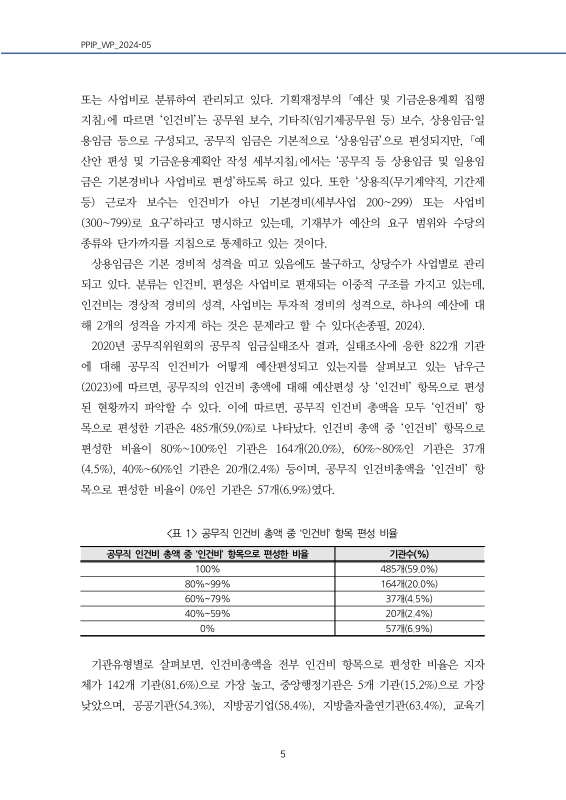 PPIP_WP_2024-05

또는 사업비로 분류하여 관리되고 있다. 기획재정부의 「예산 및 기금운용계획 집행지침」에 따르면 '인건비'는 공무원 보수, 기타직(임기제공무원 등) 보수, 상용임금·일용임금 등으로 구성되고, 공무직 임금은 기본적으로 '상용임금'으로 편성되지만, 「예산안 편성 및 기금운용계획안 작성 세부지침」에서는 '공무직 등 상용임금 및 일용임금은 기본경비나 사업비로 편성'하도록 하고 있다. 또한 '상용직(무기계약직, 기간제 등) 근로자 보수는 인건비가 아닌 기본경비(세부사업 200~299) 또는 사업비(300~799)로 요구'하라고 명시하고 있는데, 기재부가 예산의 요구 범위와 수당의 종류와 단가까지를 지침으로 통제하고 있는 것이다.

상용임금은 기본 경비적 성격을 띠고 있음에도 불구하고, 상당수가 사업별로 관리되고 있다. 분류는 인건비, 편성은 사업비로 편재되는 이중적 구조를 가지고 있는데, 인건비는 경상적 경비의 성격, 사업비는 투자적 경비의 성격으로, 하나의 예산에 대해 2개의 성격을 가지게 하는 것은 문제라고 할 수 있다(손종필, 2024).

2020년 공무직위원회의 공무직 임금실태조사 결과, 실태조사에 응한 822개 기관에 대해 공무직 인건비가 어떻게 예산편성되고 있는지를 살펴보고 있는 남우근(2023)에 따르면, 공무직의 인건비 총액에 대해 예산편성 상 '인건비' 항목으로 편성된 현황까지 파악할 수 있다. 이에 따르면, 공무직 인건비 총액을 모두 '인건비' 항목으로 편성한 기관은 485개(59.0%)로 나타났다. 인건비 총액 중 '인건비' 항목으로 편성한 비율이 80%~100%인 기관은 164개(20.0%), 60%~80%인 기관은 37개(4.5%), 40%~60%인 기관은 20개(2.4%) 등이며, 공무직 인건비총액을 '인건비' 항목으로 편성한 비율이 0%인 기관은 57개(6.9%)였다.

<표 1> 공무직 인건비 총액 중 '인건비' 항목 편성 비율

| 공무직 인건비 총액 중 '인건비' 항목으로 편성한 비율 | 기관수(%) |
|---|---|
| 100% | 485개(59.0%) |
| 80%~99% | 164개(20.0%) |
| 60%~79% | 37개(4.5%) |
| 40%~59% | 20개(2.4%) |
| 0% | 57개(6.9%) |

기관유형별로 살펴보면, 인건비총액을 전부 인건비 항목으로 편성한 비율은 지자체가 142개 기관(81.6%)으로 가장 높고, 중앙행정기관은 5개 기관(15.2%)으로 가장 낮았으며, 공공기관(54.3%), 지방공기업(58.4%), 지방출자출연기관(63.4%), 교육기

5